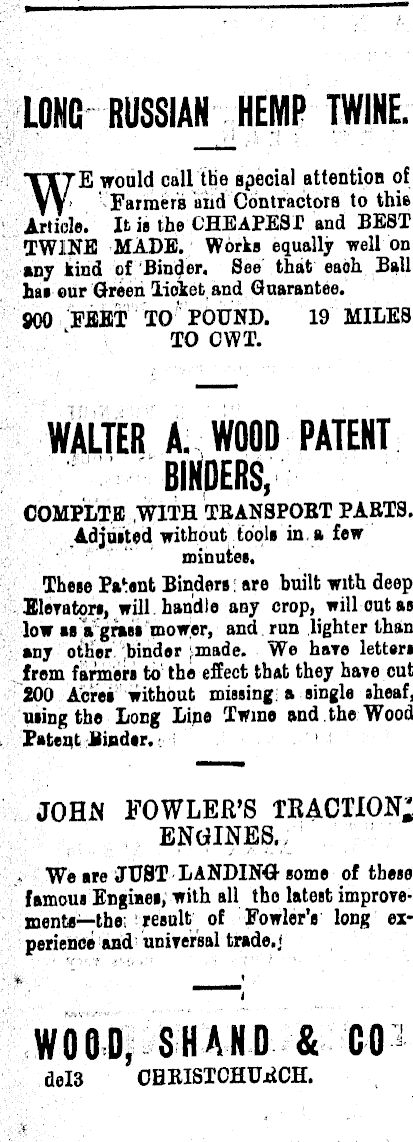 LONG RUSSIAN HEMP TWINE.

WE would call the special attention of Farmers and Contractors to this Article. It is the CHEAPEST and BEST TWINE MADE. Works equally well on any kind of Binder. See that each Ball has our Green Ticket and Guarantee.

900 FEET TO POUND. 19 MILES TO CWT.

WALTER A. WOOD PATENT BINDERS,

COMPLTE WITH TRANSPORT PARTS.
Adjusted without tools in a few minutes.

These Patent Binders are built with deep Elevators, will handle any crop, will cut as low as a grass mower, and run lighter than any other binder made. We have letters from farmers to the effect that they have cut 200 Acres without missing a single sheaf, using the Long Line Twine and the Wood Patent Binder.

JOHN FOWLER'S TRACTION ENGINES.

We are JUST LANDING some of these famous Engines, with all the latest improvements—the result of Fowler's long experience and universal trade.

WOOD, SHAND & CO
de13 CHRISTCHURCH.